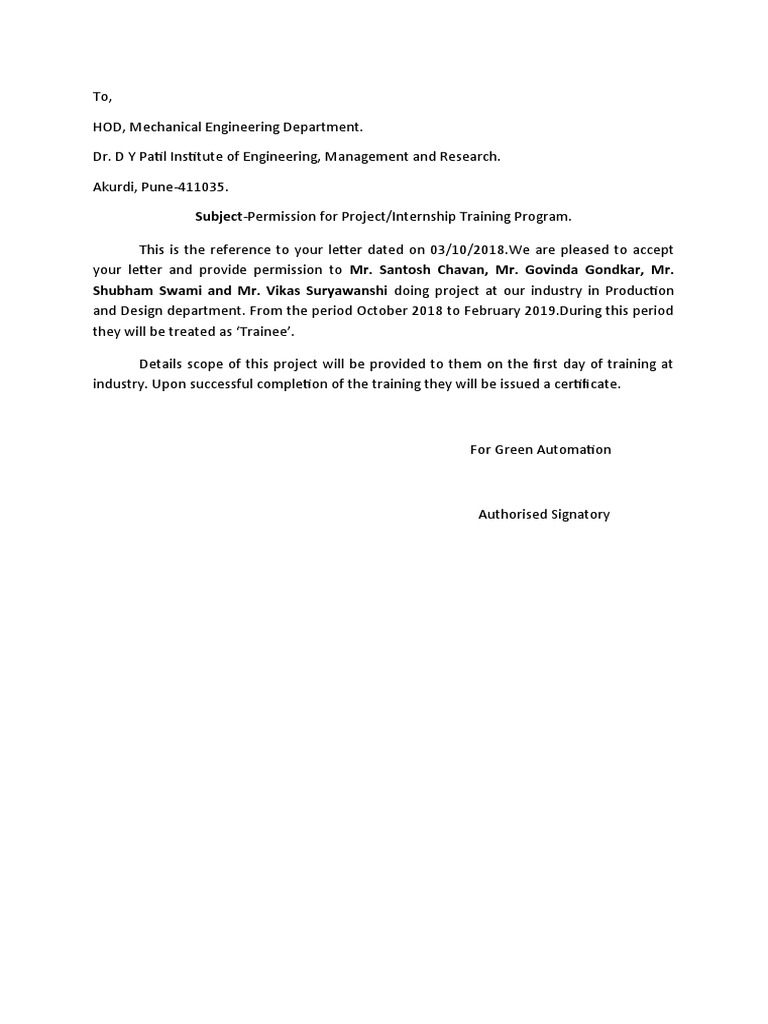 To,

HOD, Mechanical Engineering Department.

Dr. D Y Patil Institute of Engineering, Management and Research.

Akurdi, Pune-411035.

Subject-Permission for Project/Internship Training Program.

This is the reference to your letter dated on 03/10/2018.We are pleased to accept your letter and provide permission to Mr. Santosh Chavan, Mr. Govinda Gondkar, Mr. Shubham Swami and Mr. Vikas Suryawanshi doing project at our industry in Production and Design department. From the period October 2018 to February 2019.During this period they will be treated as 'Trainee'.

Details scope of this project will be provided to them on the first day of training at industry. Upon successful completion of the training they will be issued a certificate.

For Green Automation

Authorised Signatory